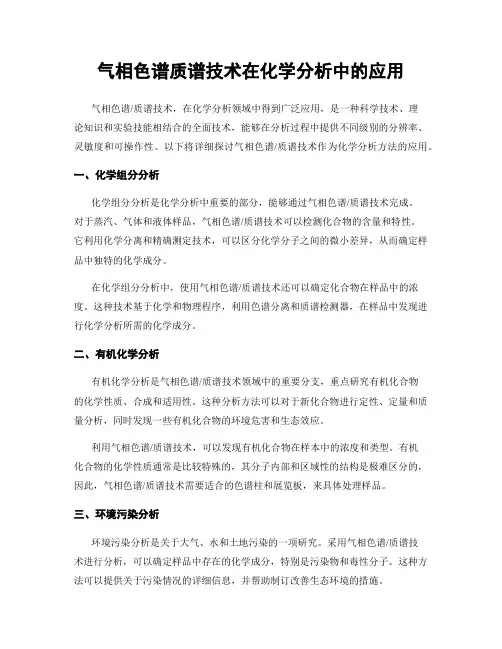 气相色谱质谱技术在化学分析中的应用

气相色谱/质谱技术，在化学分析领域中得到广泛应用，是一种科学技术、理论知识和实验技能相结合的全面技术，能够在分析过程中提供不同级别的分辨率、灵敏度和可操作性。以下将详细探讨气相色谱/质谱技术作为化学分析方法的应用。

一、化学组分分析

化学组分分析是化学分析中重要的部分，能够通过气相色谱/质谱技术完成。对于蒸汽、气体和液体样品，气相色谱/质谱技术可以检测化合物的含量和特性。它利用化学分离和精确测定技术，可以区分化学分子之间的微小差异，从而确定样品中独特的化学成分。

在化学组分分析中，使用气相色谱/质谱技术还可以确定化合物在样品中的浓度。这种技术基于化学和物理程序，利用色谱分离和质谱检测器，在样品中发现进行化学分析所需的化学成分。

二、有机化学分析

有机化学分析是气相色谱/质谱技术领域中的重要分支，重点研究有机化合物的化学性质、合成和适用性。这种分析方法可以对于新化合物进行定性、定量和质量分析，同时发现一些有机化合物的环境危害和生态效应。

利用气相色谱/质谱技术，可以发现有机化合物在样本中的浓度和类型。有机化合物的化学性质通常是比较特殊的，其分子内部和区域性的结构是极难区分的，因此，气相色谱/质谱技术需要适合的色谱柱和展览板，来具体处理样品。

三、环境污染分析

环境污染分析是关于大气、水和土地污染的一项研究。采用气相色谱/质谱技术进行分析，可以确定样品中存在的化学成分，特别是污染物和毒性分子。这种方法可以提供关于污染情况的详细信息，并帮助制订改善生态环境的措施。